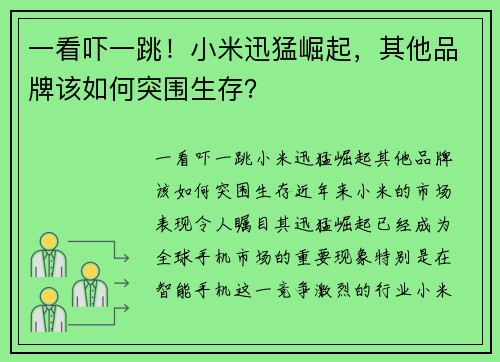 一看吓一跳！小米迅猛崛起，其他品牌该如何突围生存?

一看吓一跳小米迅猛崛起其他品牌该如何突围生存近年来小米的市场表现令人瞩目其迅猛崛起已经成为全球手机市场的重要现象特别是在智能手机这一竞争激烈的行业小米